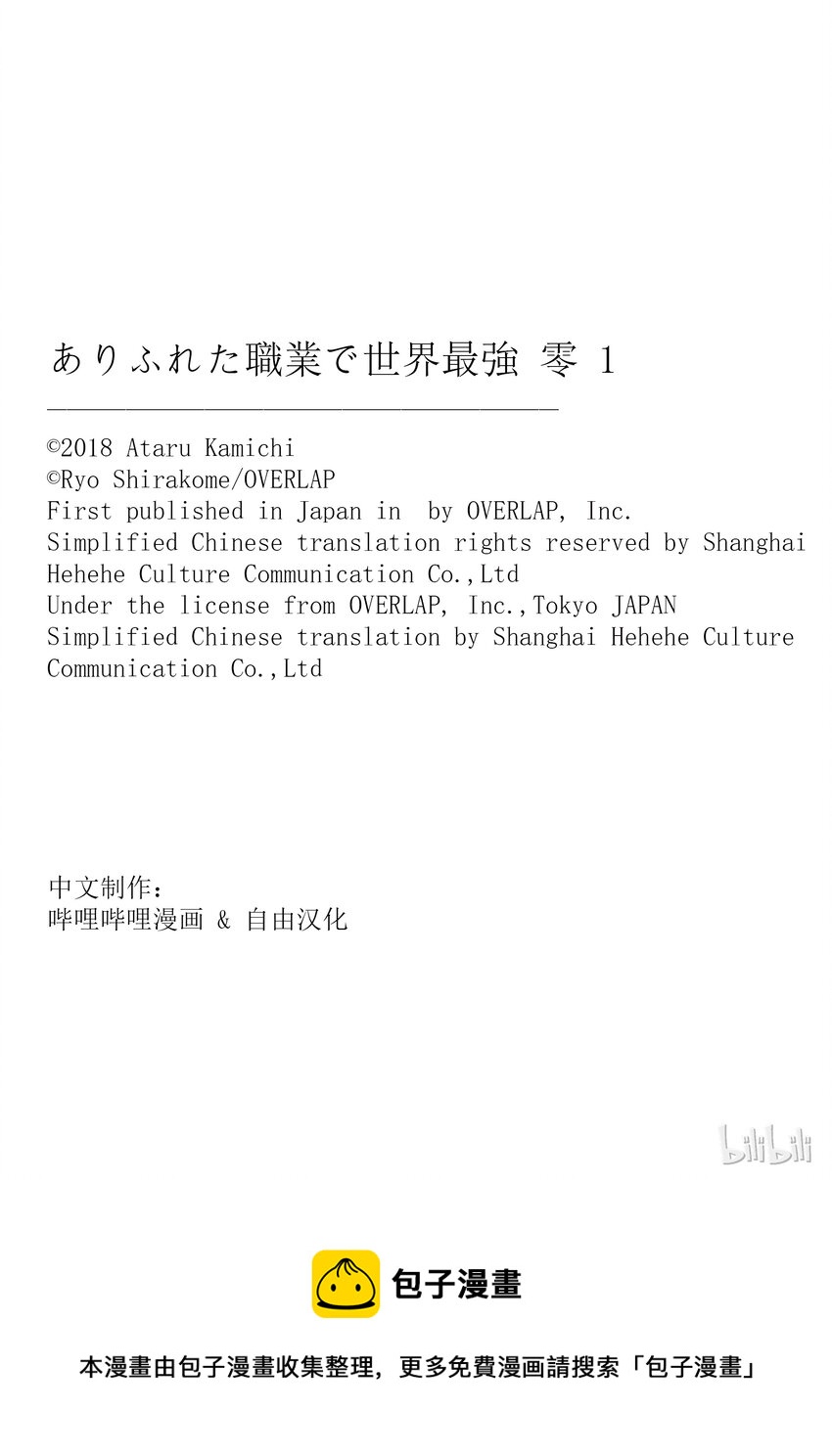 ありふれた職業で世界最強 零 1

©2018 Ataru Kamichi
©Ryo Shirakome/OVERLAP
First published in Japan in by OVERLAP, Inc.
Simplified Chinese translation rights reserved by Shanghai Hehehe Culture Communication Co.,Ltd
Under the license from OVERLAP, Inc.,Tokyo JAPAN
Simplified Chinese translation by Shanghai Hehehe Culture Communication Co.,Ltd

中文制作：
哔哩哔哩漫画 & 自由汉化

bilibili

包子漫畫

本漫畫由包子漫畫收集整理，更多免費漫画請搜索「包子漫畫」